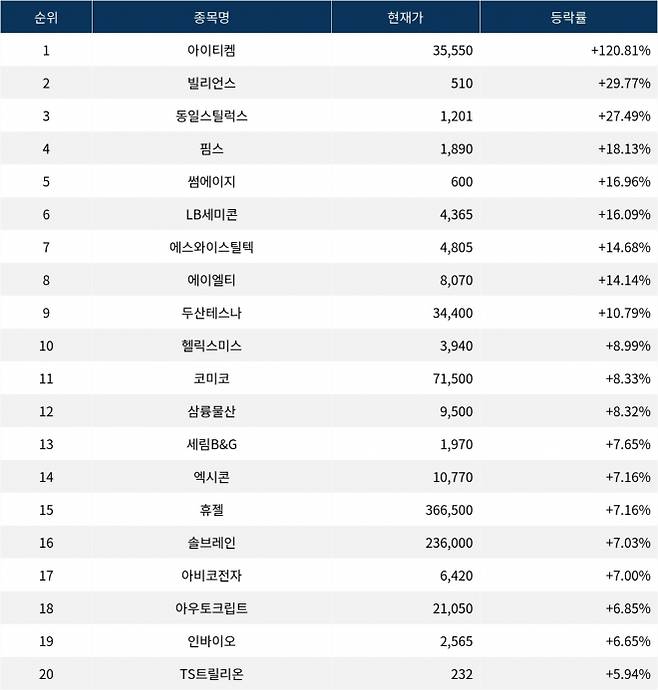 | 순위 | 종목명 | 현재가 | 등락률 |
|---|---|---|---|
| 1 | 아이티켐 | 35,550 | +120.81% |
| 2 | 빌리언스 | 510 | +29.77% |
| 3 | 동일스틸럭스 | 1,201 | +27.49% |
| 4 | 핌스 | 1,890 | +18.13% |
| 5 | 썸에이지 | 600 | +16.96% |
| 6 | LB세미콘 | 4,365 | +16.09% |
| 7 | 에스와이스틸텍 | 4,805 | +14.68% |
| 8 | 에이엘티 | 8,070 | +14.14% |
| 9 | 두산테스나 | 34,400 | +10.79% |
| 10 | 헬릭스미스 | 3,940 | +8.99% |
| 11 | 코미코 | 71,500 | +8.33% |
| 12 | 삼륭물산 | 9,500 | +8.32% |
| 13 | 세림B&G | 1,970 | +7.65% |
| 14 | 엑시콘 | 10,770 | +7.16% |
| 15 | 휴젤 | 366,500 | +7.16% |
| 16 | 솔브레인 | 236,000 | +7.03% |
| 17 | 아비코전자 | 6,420 | +7.00% |
| 18 | 아우토크립트 | 21,050 | +6.85% |
| 19 | 인바이오 | 2,565 | +6.65% |
| 20 | TS트릴리온 | 232 | +5.94% |